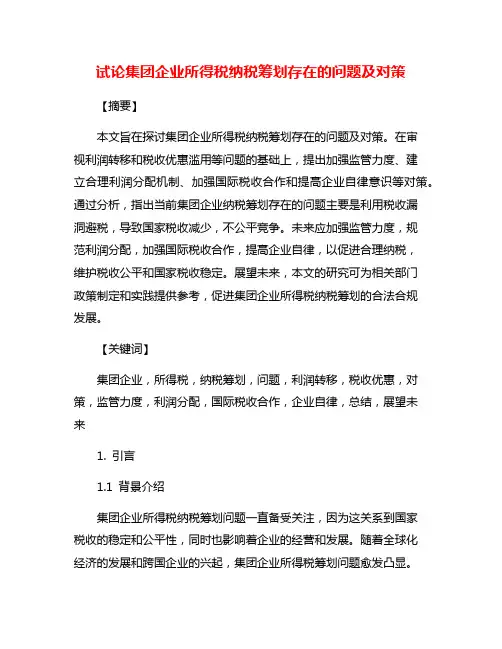 试论集团企业所得税纳税筹划存在的问题及对策

【摘要】

本文旨在探讨集团企业所得税纳税筹划存在的问题及对策。在审视利润转移和税收优惠滥用等问题的基础上，提出加强监管力度、建立合理利润分配机制、加强国际税收合作和提高企业自律意识等对策。通过分析，指出当前集团企业纳税筹划存在的问题主要是利用税收漏洞避税，导致国家税收减少，不公平竞争。未来应加强监管力度，规范利润分配，加强国际税收合作，提高企业自律，以促进合理纳税，维护税收公平和国家税收稳定。展望未来，本文的研究可为相关部门政策制定和实践提供参考，促进集团企业所得税纳税筹划的合法合规发展。

【关键词】

集团企业，所得税，纳税筹划，问题，利润转移，税收优惠，对策，监管力度，利润分配，国际税收合作，企业自律，总结，展望未来

1. 引言

1.1 背景介绍

集团企业所得税纳税筹划问题一直备受关注，因为这关系到国家税收的稳定和公平性，同时也影响着企业的经营和发展。随着全球化经济的发展和跨国企业的兴起，集团企业所得税筹划问题愈发凸显。